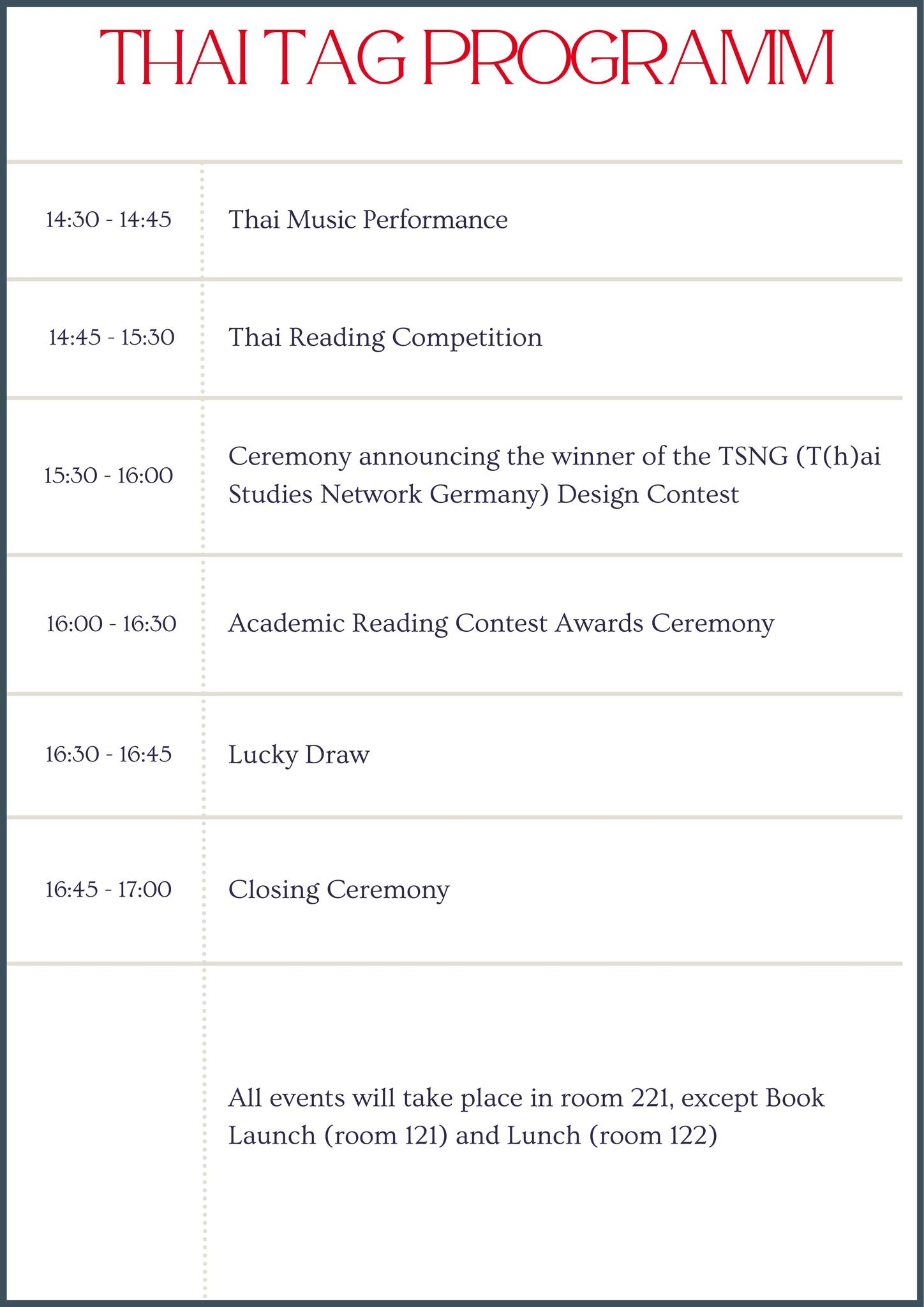 THAI TAG PROGRAMM

| | |
|---|---|
| 14:30 - 14:45 | Thai Music Performance |
| 14:45 - 15:30 | Thai Reading Competition |
| 15:30 - 16:00 | Ceremony announcing the winner of the TSNG (T(h)ai Studies Network Germany) Design Contest |
| 16:00 - 16:30 | Academic Reading Contest Awards Ceremony |
| 16:30 - 16:45 | Lucky Draw |
| 16:45 - 17:00 | Closing Ceremony |
| | All events will take place in room 221, except Book Launch (room 121) and Lunch (room 122) |